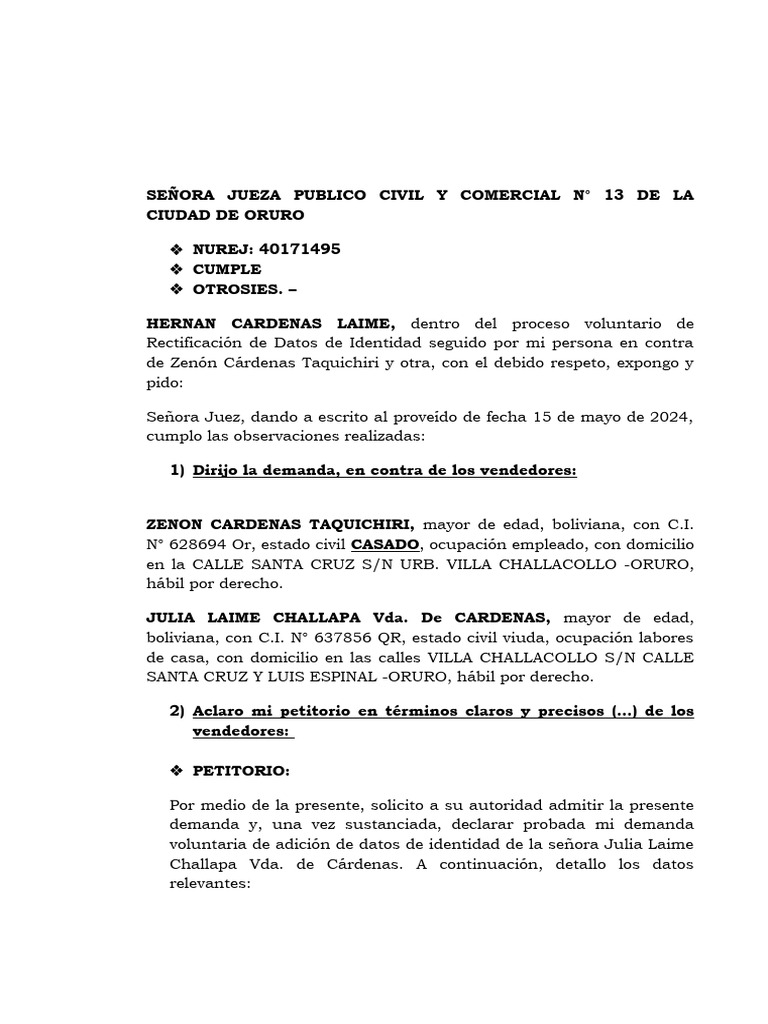 SEÑORA JUEZA PUBLICO CIVIL Y COMERCIAL N° 13 DE LA CIUDAD DE ORURO

❖ NUREJ: 40171495
❖ CUMPLE
❖ OTROSIES. –

HERNAN CARDENAS LAIME, dentro del proceso voluntario de Rectificación de Datos de Identidad seguido por mi persona en contra de Zenón Cárdenas Taquichiri y otra, con el debido respeto, expongo y pido:

Señora Juez, dando a escrito al proveído de fecha 15 de mayo de 2024, cumplo las observaciones realizadas:

1) Dirijo la demanda, en contra de los vendedores:

ZENON CARDENAS TAQUICHIRI, mayor de edad, boliviana, con C.I. N° 628694 Or, estado civil CASADO, ocupación empleado, con domicilio en la CALLE SANTA CRUZ S/N URB. VILLA CHALLACOLLO -ORURO, hábil por derecho.

JULIA LAIME CHALLAPA Vda. De CARDENAS, mayor de edad, boliviana, con C.I. N° 637856 QR, estado civil viuda, ocupación labores de casa, con domicilio en las calles VILLA CHALLACOLLO S/N CALLE SANTA CRUZ Y LUIS ESPINAL -ORURO, hábil por derecho.

2) Aclaro mi petitorio en términos claros y precisos (...) de los vendedores:

❖ PETITORIO:

Por medio de la presente, solicito a su autoridad admitir la presente demanda y, una vez sustanciada, declarar probada mi demanda voluntaria de adición de datos de identidad de la señora Julia Laime Challapa Vda. de Cárdenas. A continuación, detallo los datos relevantes: